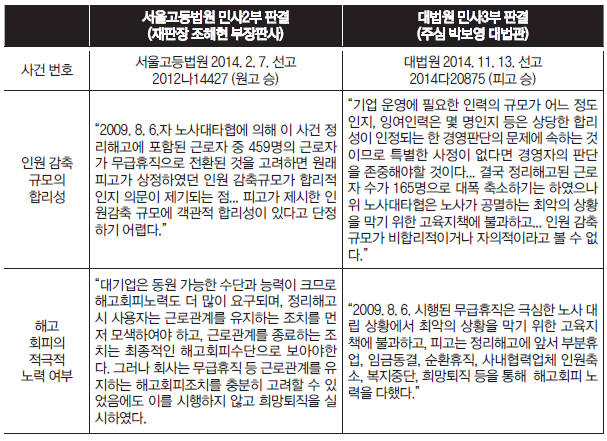 |  | 서울고등법원 민사2부 판결 (재판장 조해현 부장판사) | 대법원 민사3부 판결 (주심 박보영 대법관) |
|---|---|---|
| 사건 번호 | 서울고등법원 2014. 2. 7. 선고 2012나14427 (원고 승) | 대법원 2014. 11. 13. 선고 2014다20875 (피고 승) |
| 인원 감축 규모의 합리성 | "2009. 8. 6.자 노사대타협에 의해 이 사건 정리해고에 포함된 근로자 중 459명의 근로자가 무급휴직으로 전환된 것을 고려하면 원래 피고가 상정하였던 인원 감축규모가 합리적인지 의문이 제기되는 점... 피고가 제시한 인원감축 규모에 객관적 합리성이 있다고 단정하기 어렵다." | "기업 운영에 필요한 인력의 규모가 어느 정도인지, 잉여인력은 몇 명인지 등은 상당한 합리성이 인정되는 한 경영판단의 문제에 속하는 것이므로 특별한 사정이 없다면 경영자의 판단을 존중해야할 것이다... 결국 정리해고된 근로자 수가 165명으로 대폭 축소하기는 하였으나 위 노사대타협은 노사가 공멸하는 최악의 상황을 막기 위한 고육지책에 불과하고... 인원 감축 규모가 비합리적이거나 자의적이라고 볼 수 없다." |
| 해고 회피의 적극적 노력 여부 | "대기업은 동원 가능한 수단과 능력이 크므로 해고회피노력도 더 많이 요구되며, 정리해고 시 사용자는 근로관계를 유지하는 조치를 먼저 모색하여야 하고, 근로관계를 종료하는 조치는 최종적인 해고회피수단으로 보아야한다. 그러나 회사는 무급휴직 등 근로관계를 유지하는 해고회피조치를 충분히 고려할 수 있었음에도 이를 시행하지 않고 희망퇴직을 실시하였다. | "2009. 8. 6. 시행된 무급휴직은 극심한 노사 대립 상황에서 최악의 상황을 막기 위한 고육지책에 불과하고, 피고는 정리해고에 앞서 부분휴업, 임금동결, 순환휴직, 사내협력업체 인원축소, 복지중단, 희망퇴직 등을 통해 해고회피 노력을 다했다." |